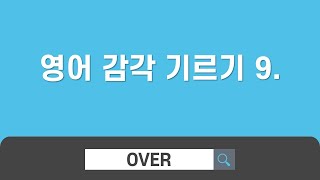 영어 감각 기르기 9.

OVER